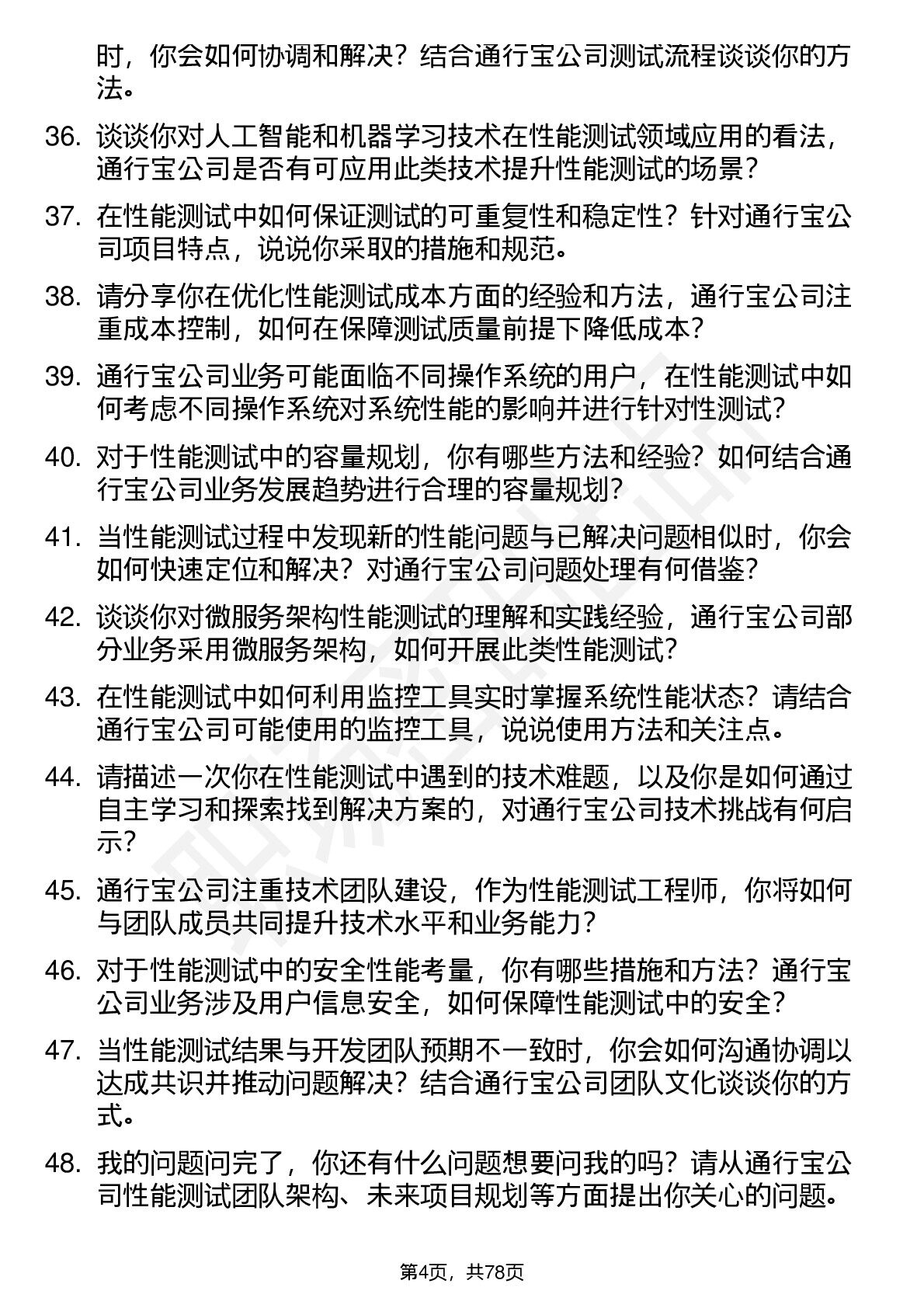 时，你会如何协调和解决？结合通行宝公司测试流程谈谈你的方法。

36. 谈谈你对人工智能和机器学习技术在性能测试领域应用的看法，通行宝公司是否有可应用此类技术提升性能测试的场景？

37. 在性能测试中如何保证测试的可重复性和稳定性？针对通行宝公司项目特点，说说你采取的措施和规范。

38. 请分享你在优化性能测试成本方面的经验和方法，通行宝公司注重成本控制，如何在保障测试质量前提下降低成本？

39. 通行宝公司业务可能面临不同操作系统的用户，在性能测试中如何考虑不同操作系统对系统性能的影响并进行针对性测试？

40. 对于性能测试中的容量规划，你有哪些方法和经验？如何结合通行宝公司业务发展趋势进行合理的容量规划？

41. 当性能测试过程中发现新的性能问题与已解决问题相似时，你会如何快速定位和解决？对通行宝公司问题处理有何借鉴？

42. 谈谈你对微服务架构性能测试的理解和实践经验，通行宝公司部分业务采用微服务架构，如何开展此类性能测试？

43. 在性能测试中如何利用监控工具实时掌握系统性能状态？请结合通行宝公司可能使用的监控工具，说说使用方法和关注点。

44. 请描述一次你在性能测试中遇到的技术难题，以及你是如何通过自主学习和探索找到解决方案的，对通行宝公司技术挑战有何启示？

45. 通行宝公司注重技术团队建设，作为性能测试工程师，你将如何与团队成员共同提升技术水平和业务能力？

46. 对于性能测试中的安全性能考量，你有哪些措施和方法？通行宝公司业务涉及用户信息安全，如何保障性能测试中的安全？

47. 当性能测试结果与开发团队预期不一致时，你会如何沟通协调以达成共识并推动问题解决？结合通行宝公司团队文化谈谈你的方式。

48. 我的问题问完了，你还有什么问题想要问我的吗？请从通行宝公司性能测试团队架构、未来项目规划等方面提出你关心的问题。

第4页，共78页